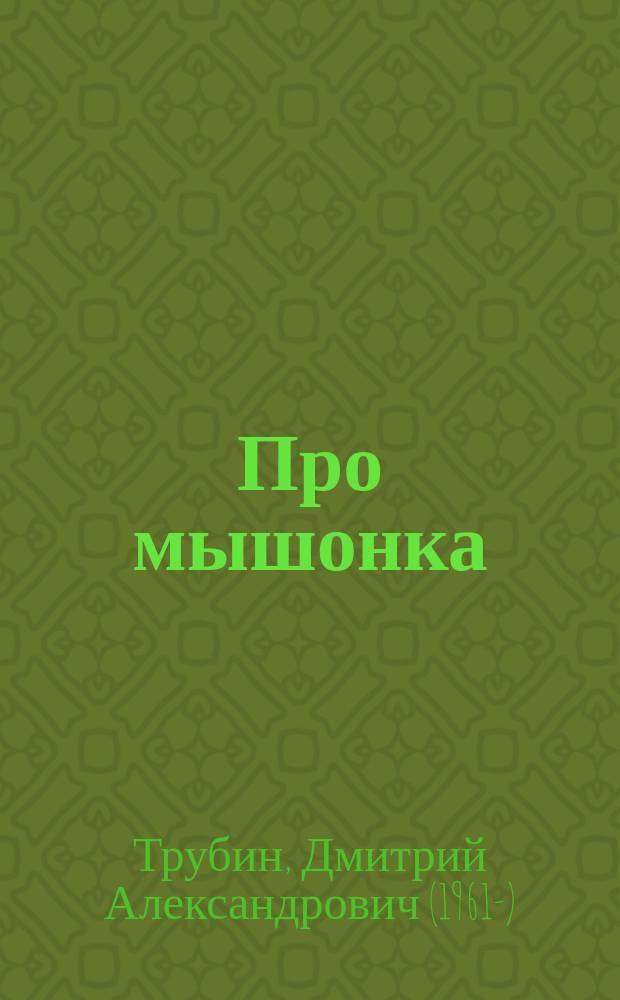 Про мышонка

Трубин, Дмитрий Александрович (1961-)